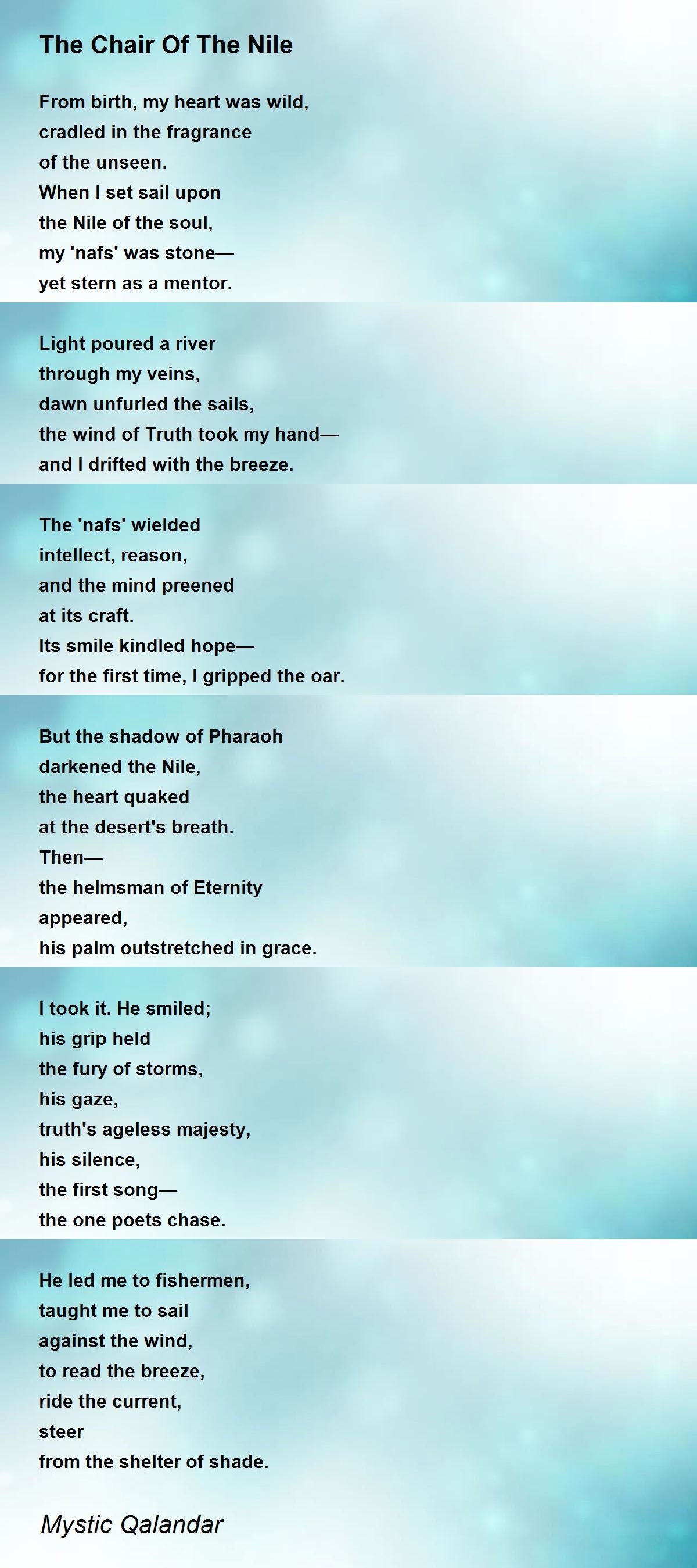 The Chair Of The Nile

From birth, my heart was wild,
cradled in the fragrance
of the unseen.
When I set sail upon
the Nile of the soul,
my 'nafs' was stone—
yet stern as a mentor.

Light poured a river
through my veins,
dawn unfurled the sails,
the wind of Truth took my hand—
and I drifted with the breeze.

The 'nafs' wielded
intellect, reason,
and the mind preened
at its craft.
Its smile kindled hope—
for the first time, I gripped the oar.

But the shadow of Pharaoh
darkened the Nile,
the heart quaked
at the desert's breath.
Then—
the helmsman of Eternity
appeared,
his palm outstretched in grace.

I took it. He smiled;
his grip held
the fury of storms,
his gaze,
truth's ageless majesty,
his silence,
the first song—
the one poets chase.

He led me to fishermen,
taught me to sail
against the wind,
to read the breeze,
ride the current,
steer
from the shelter of shade.

Mystic Qalandar